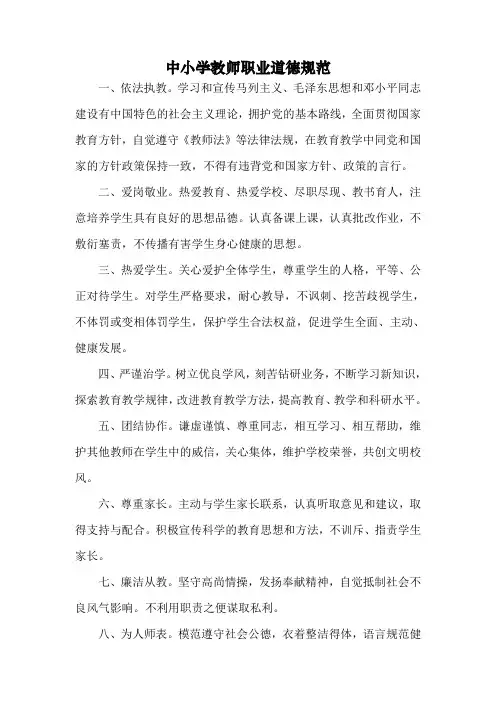 中小学教师职业道德规范

一、依法执教。学习和宣传马列主义、毛泽东思想和邓小平同志建设有中国特色的社会主义理论，拥护党的基本路线，全面贯彻国家教育方针，自觉遵守《教师法》等法律法规，在教育教学中同党和国家的方针政策保持一致，不得有违背党和国家方针、政策的言行。

二、爱岗敬业。热爱教育、热爱学校、尽职尽现、教书育人，注意培养学生具有良好的思想品德。认真备课上课，认真批改作业，不敷衍塞责，不传播有害学生身心健康的思想。

三、热爱学生。关心爱护全体学生，尊重学生的人格，平等、公正对待学生。对学生严格要求，耐心教导，不讽刺、挖苦歧视学生，不体罚或变相体罚学生，保护学生合法权益，促进学生全面、主动、健康发展。

四、严谨治学。树立优良学风，刻苦钻研业务，不断学习新知识，探索教育教学规律，改进教育教学方法，提高教育、教学和科研水平。

五、团结协作。谦虚谨慎、尊重同志，相互学习、相互帮助，维护其他教师在学生中的威信，关心集体，维护学校荣誉，共创文明校风。

六、尊重家长。主动与学生家长联系，认真听取意见和建议，取得支持与配合。积极宣传科学的教育思想和方法，不训斥、指责学生家长。

七、廉洁从教。坚守高尚情操，发扬奉献精神，自觉抵制社会不良风气影响。不利用职责之便谋取私利。

八、为人师表。模范遵守社会公德，衣着整洁得体，语言规范健